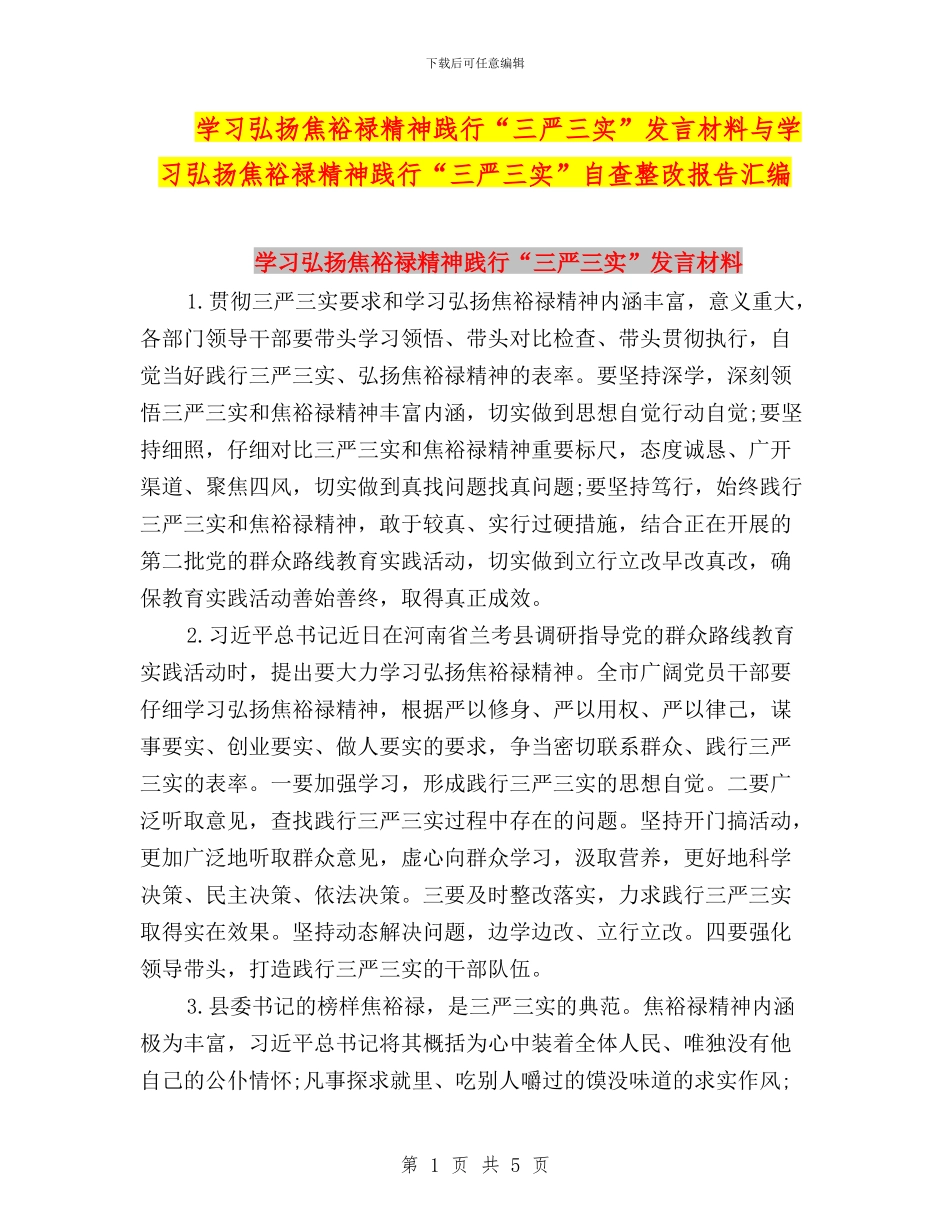 下载后可任意编辑

学习弘扬焦裕禄精神践行“三严三实”发言材料与学习弘扬焦裕禄精神践行“三严三实”自查整改报告汇编

学习弘扬焦裕禄精神践行“三严三实”发言材料

1.贯彻三严三实要求和学习弘扬焦裕禄精神内涵丰富，意义重大，各部门领导干部要带头学习领悟、带头对比检查、带头贯彻执行，自觉当好践行三严三实、弘扬焦裕禄精神的表率。要坚持深学，深刻领悟三严三实和焦裕禄精神丰富内涵，切实做到思想自觉行动自觉;要坚持细照，仔细对比三严三实和焦裕禄精神重要标尺，态度诚恳、广开渠道、聚焦四风，切实做到真找问题找真问题;要坚持笃行，始终践行三严三实和焦裕禄精神，敢于较真、实行过硬措施，结合正在开展的第二批党的群众路线教育实践活动，切实做到立行立改早改真改，确保教育实践活动善始善终，取得真正成效。

2.习近平总书记近日在河南省兰考县调研指导党的群众路线教育实践活动时，提出要大力学习弘扬焦裕禄精神。全市广阔党员干部要仔细学习弘扬焦裕禄精神，根据严以修身、严以用权、严以律己，谋事要实、创业要实、做人要实的要求，争当密切联系群众、践行三严三实的表率。一要加强学习，形成践行三严三实的思想自觉。二要广泛听取意见，查找践行三严三实过程中存在的问题。坚持开门搞活动，更加广泛地听取群众意见，虚心向群众学习，汲取营养，更好地科学决策、民主决策、依法决策。三要及时整改落实，力求践行三严三实取得实在效果。坚持动态解决问题，边学边改、立行立改。四要强化领导带头，打造践行三严三实的干部队伍。

3.县委书记的榜样焦裕禄，是三严三实的典范。焦裕禄精神内涵极为丰富，习近平总书记将其概括为心中装着全体人民、唯独没有他自己的公仆情怀;凡事探求就里、吃别人嚼过的馍没味道的求实作风;

第 1 页 共 5 页